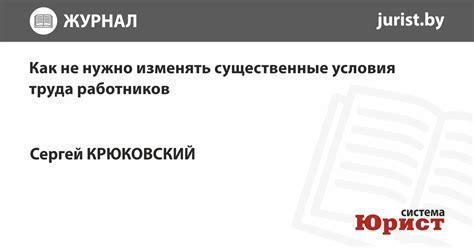 ЖУРНАЛ jurist.by

Как не нужно изменять существенные условия труда работников

Сергей КРЮКОВСКИЙ

система Юрист